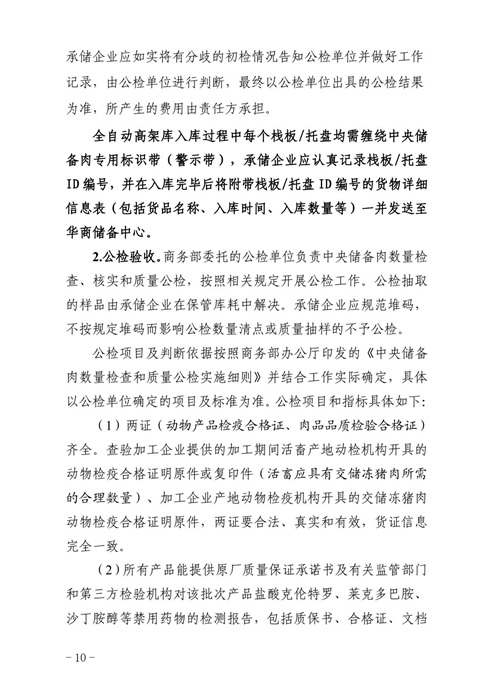 承储企业应如实将有分歧的初检情况告知公检单位并做好工作记录，由公检单位进行判断，最终以公检单位出具的公检结果为准，所产生的费用由责任方承担。

全自动高架库入库过程中每个栈板/托盘均需缠绕中央储备肉专用标识带（警示带），承储企业应认真记录栈板/托盘ID编号，并在入库完毕后将附带栈板/托盘ID编号的货物详细信息表（包括货品名称、入库时间、入库数量等）一并发送至华商储备中心。

2.公检验收。商务部委托的公检单位负责中央储备肉数量检查、核实和质量公检，按照相关规定开展公检工作。公检抽取的样品由承储企业在保管库耗中解决。承储企业应规范堆码，不按规定堆码而影响公检数量清点或质量抽样的不予公检。

公检项目及判断依据按照商务部办公厅印发的《中央储备肉数量检查和质量公检实施细则》并结合工作实际确定，具体以公检单位确定的项目及标准为准。公检项目和指标具体如下：

（1）两证（动物产品检疫合格证、肉品品质检验合格证）齐全。查验加工企业提供的加工期间活畜产地动检机构开具的动物检疫合格证明原件或复印件（活畜应具有交储冻猪肉所需的合理数量）、加工企业产地动物检疫机构开具的交储冻猪肉动物检疫合格证明原件，两证要合法、真实和有效，货证信息完全一致。

（2）所有产品能提供原厂质量保证承诺书及有关监管部门和第三方检验机构对该批次产品盐酸克伦特罗、莱克多巴胺、沙丁胺醇等禁用药物的检测报告，包括质保书、合格证、文档

－10－